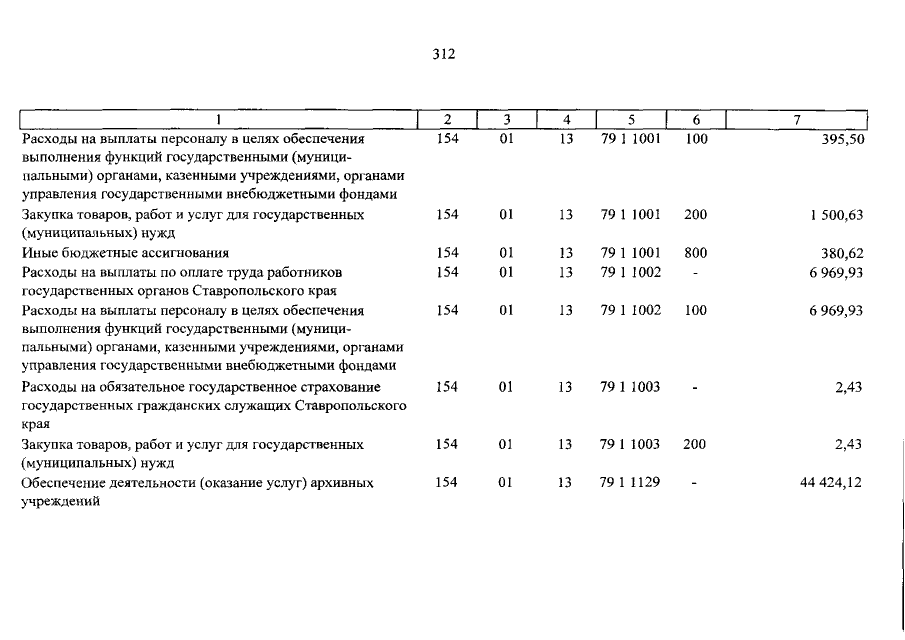 312

| 1 | 2 | 3 | 4 | 5 | 6 | 7 |
|---|---|---|---|---|---|---|
| Расходы на выплаты персоналу в целях обеспечения выполнения функций государственными (муниципальными) органами, казенными учреждениями, органами управления государственными внебюджетными фондами | 154 | 01 | 13 | 79 1 1001 | 100 | 395,50 |
| Закупка товаров, работ и услуг для государственных (муниципальных) нужд | 154 | 01 | 13 | 79 1 1001 | 200 | 1 500,63 |
| Иные бюджетные ассигнования | 154 | 01 | 13 | 79 1 1001 | 800 | 380,62 |
| Расходы на выплаты по оплате труда работников государственных органов Ставропольского края | 154 | 01 | 13 | 79 1 1002 | - | 6 969,93 |
| Расходы на выплаты персоналу в целях обеспечения выполнения функций государственными (муниципальными) органами, казенными учреждениями, органами управления государственными внебюджетными фондами | 154 | 01 | 13 | 79 1 1002 | 100 | 6 969,93 |
| Расходы на обязательное государственное страхование государственных гражданских служащих Ставропольского края | 154 | 01 | 13 | 79 1 1003 | - | 2,43 |
| Закупка товаров, работ и услуг для государственных (муниципальных) нужд | 154 | 01 | 13 | 79 1 1003 | 200 | 2,43 |
| Обеспечение деятельности (оказание услуг) архивных учреждений | 154 | 01 | 13 | 79 1 1129 | - | 44 424,12 |